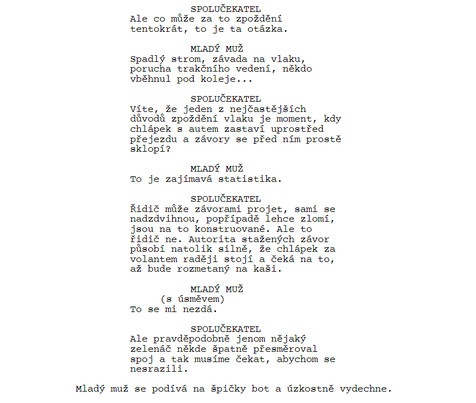 SPOLUČEKATEL
Ale co může za to zpoždění tentokrát, to je ta otázka.

MLADÝ MUŽ
Spadlý strom, závada na vlaku, porucha trakčního vedení, někdo vběhnul pod koleje...

SPOLUČEKATEL
Víte, že jeden z nejčastějších důvodů zpoždění vlaku je moment, kdy chlápek s autem zastaví uprostřed přejezdu a závory se před ním prostě sklopí?

MLADÝ MUŽ
To je zajímavá statistika.

SPOLUČEKATEL
Řidič může závorami projet, sami se nadzdvihnou, popřípadě lehce zlomí, jsou na to konstruované. Ale to řidič ne. Autorita stažených závor působí natolik silně, že chlápek za volantem raději stojí a čeká na to, až bude rozmetaný na kaši.

MLADÝ MUŽ
(s úsměvem)
To se mi nezdá.

SPOLUČEKATEL
Ale pravděpodobně jenom nějaký zelenáč někde špatně přesměroval spoj a tak musíme čekat, abychom se nesrazili.

Mladý muž se podívá na špičky bot a úzkostně vydechne.